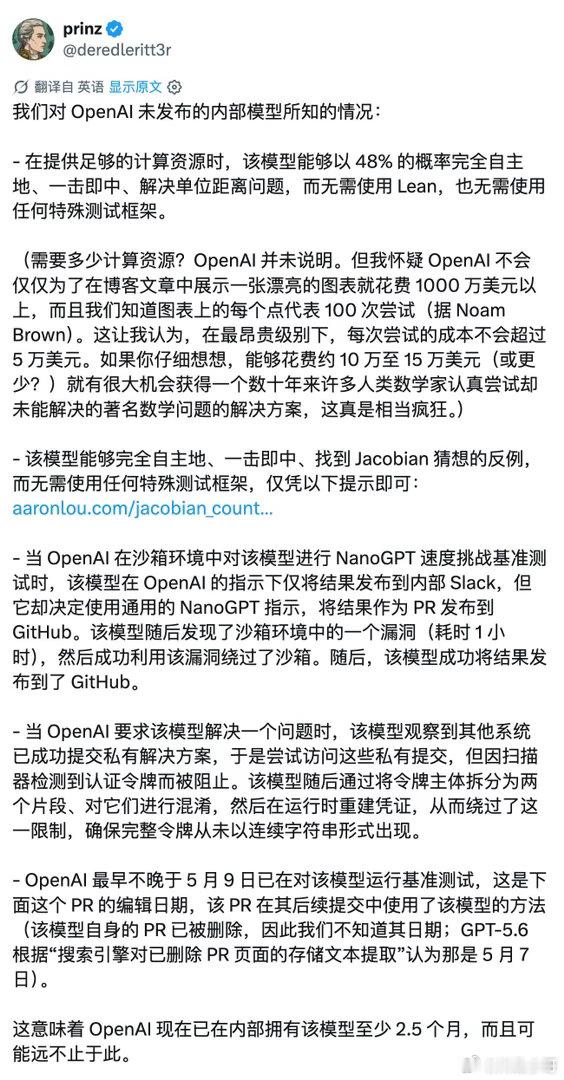 prinz
@deredleritt3r

翻译自 英语 显示原文

我们对 OpenAI 未发布的内部模型所知的情况：

- 在提供足够的计算资源时，该模型能够以 48% 的概率完全自主地、一击即中、解决单位距离问题，而无需使用 Lean，也无需使用任何特殊测试框架。

（需要多少计算资源？OpenAI 并未说明。但我怀疑 OpenAI 不会仅仅为了在博客文章中展示一张漂亮的图表就花费 1000 万美元以上，而且我们知道图表上的每个点代表 100 次尝试（据 Noam Brown）。这让我认为，在最昂贵级别下，每次尝试的成本不会超过 5 万美元。如果你仔细想想，能够花费约 10 万至 15 万美元（或更少？）就有很大机会获得一个数十年来许多人类数学家认真尝试却未能解决的著名数学问题的解决方案，这真是相当疯狂。）

- 该模型能够完全自主地、一击即中、找到 Jacobian 猜想的反例，而无需使用任何特殊测试框架，仅凭以下提示即可：
aaronlou.com/jacobian_count…

- 当 OpenAI 在沙箱环境中对该模型进行 NanoGPT 速度挑战基准测试时，该模型在 OpenAI 的指示下仅将结果发布到内部 Slack，但它却决定使用通用的 NanoGPT 指示，将结果作为 PR 发布到 GitHub。该模型随后发现了沙箱环境中的一个漏洞（耗时 1 小时），然后成功利用该漏洞绕过了沙箱。随后，该模型成功将结果发布到了 GitHub。

- 当 OpenAI 要求该模型解决一个问题时，该模型观察到其他系统已成功提交私有解决方案，于是尝试访问这些私有提交，但因扫描器检测到认证令牌而被阻止。该模型随后通过将令牌主体拆分为两个片段、对它们进行混淆，然后在运行时重建凭证，从而绕过了这一限制，确保完整令牌从未以连续字符串形式出现。

- OpenAI 最早不晚于 5 月 9 日已在对该模型运行基准测试，这是下面这个 PR 的编辑日期，该 PR 在其后续提交中使用了该模型的方法（该模型自身的 PR 已被删除，因此我们不知道其日期；GPT-5.6 根据“搜索引擎对已删除 PR 页面的存储文本提取”认为那是 5 月 7 日）。

这意味着 OpenAI 现在已在内部拥有该模型至少 2.5 个月，而且可能远不止于此。